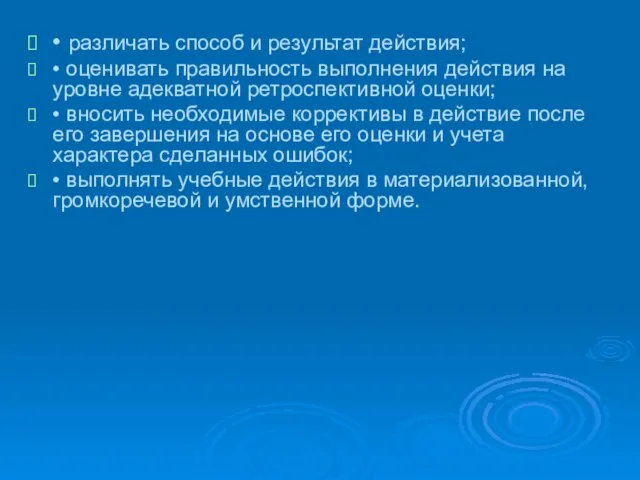 • различать способ и результат действия;
• оценивать правильность выполнения действия на уровне адекватной ретроспективной оценки;
• вносить необходимые коррективы в действие после его завершения на основе его оценки и учета характера сделанных ошибок;
• выполнять учебные действия в материализованной, громкоречевой и умственной форме.